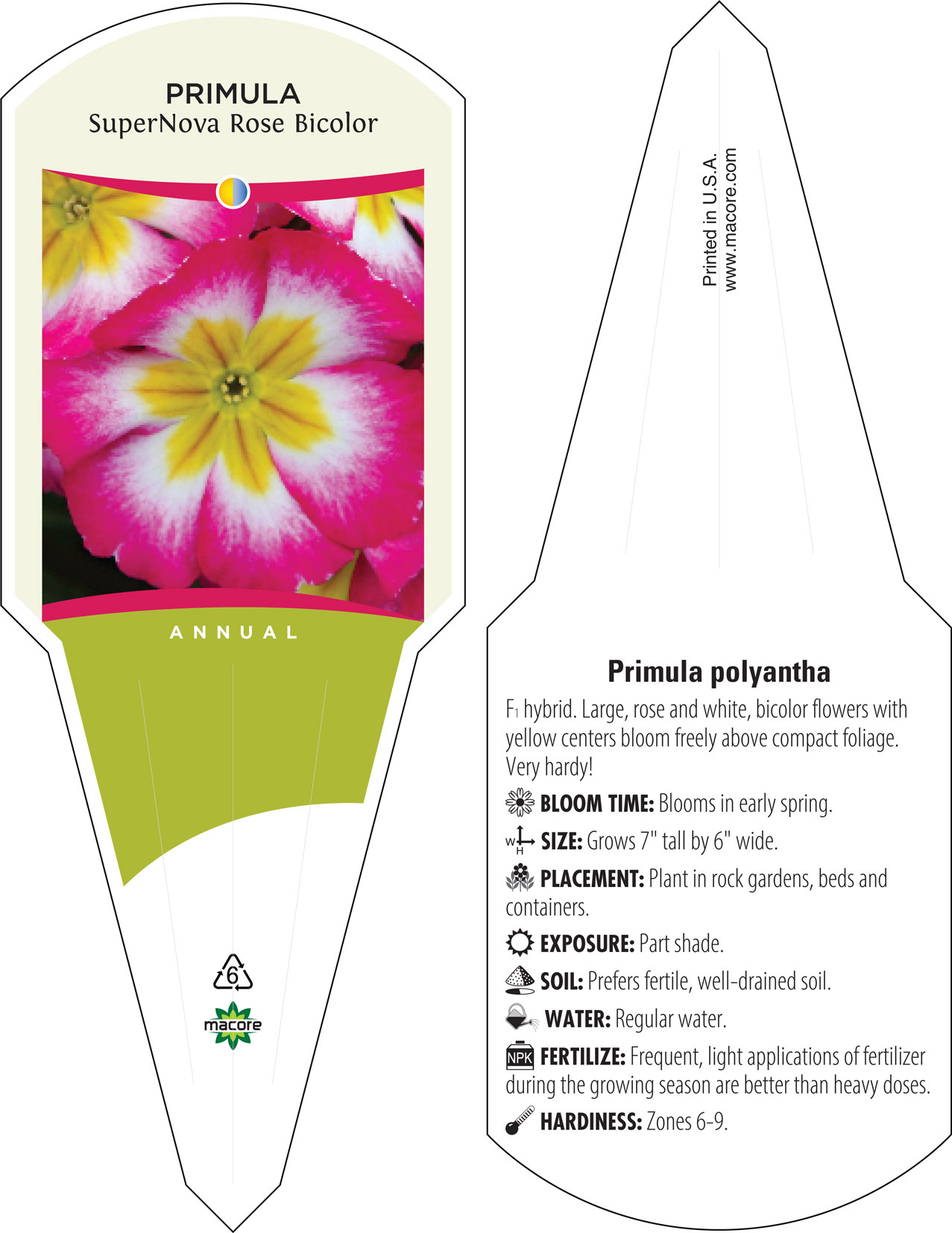 PRIMULA
SuperNova Rose Bicolor

ANNUAL

6

macore

Printed in U.S.A.
www.macore.com

Primula polyantha

$F_1$ hybrid. Large, rose and white, bicolor flowers with yellow centers bloom freely above compact foliage. Very hardy!

BLOOM TIME: Blooms in early spring.

W H SIZE: Grows 7" tall by 6" wide.

PLACEMENT: Plant in rock gardens, beds and containers.

EXPOSURE: Part shade.

SOIL: Prefers fertile, well-drained soil.

WATER: Regular water.

NPK FERTILIZE: Frequent, light applications of fertilizer during the growing season are better than heavy doses.

HARDINESS: Zones 6-9.